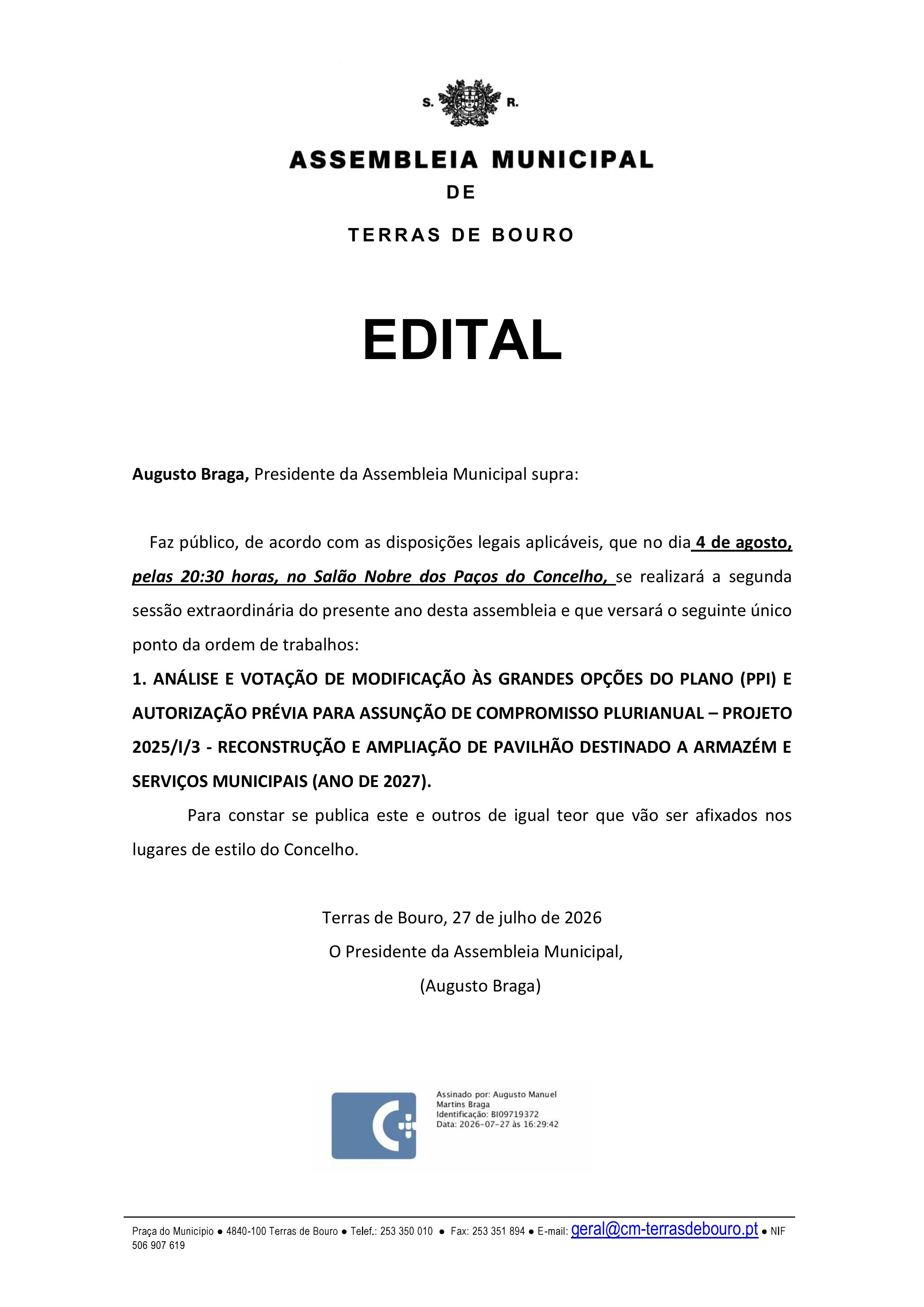 S. R.

ASSEMBLEIA MUNICIPAL
DE
TERRAS DE BOURO

EDITAL

Augusto Braga, Presidente da Assembleia Municipal supra:

Faz público, de acordo com as disposições legais aplicáveis, que no dia 4 de agosto, pelas 20:30 horas, no Salão Nobre dos Paços do Concelho, se realizará a segunda sessão extraordinária do presente ano desta assembleia e que versará o seguinte único ponto da ordem de trabalhos:

1. ANÁLISE E VOTAÇÃO DE MODIFICAÇÃO ÀS GRANDES OPÇÕES DO PLANO (PPI) E AUTORIZAÇÃO PRÉVIA PARA ASSUNÇÃO DE COMPROMISSO PLURIANUAL – PROJETO 2025/I/3 - RECONSTRUÇÃO E AMPLIAÇÃO DE PAVILHÃO DESTINADO A ARMAZÉM E SERVIÇOS MUNICIPAIS (ANO DE 2027).

Para constar se publica este e outros de igual teor que vão ser afixados nos lugares de estilo do Concelho.

Terras de Bouro, 27 de julho de 2026
O Presidente da Assembleia Municipal,
(Augusto Braga)

Assinado por: Augusto Manuel Martins Braga
Identificação: BI09719372
Data: 2026-07-27 às 16:29:42

Praça do Município • 4840-100 Terras de Bouro • Telef.: 253 350 010 • Fax: 253 351 894 • E-mail: geral@cm-terrasdebouro.pt • NIF 506 907 619